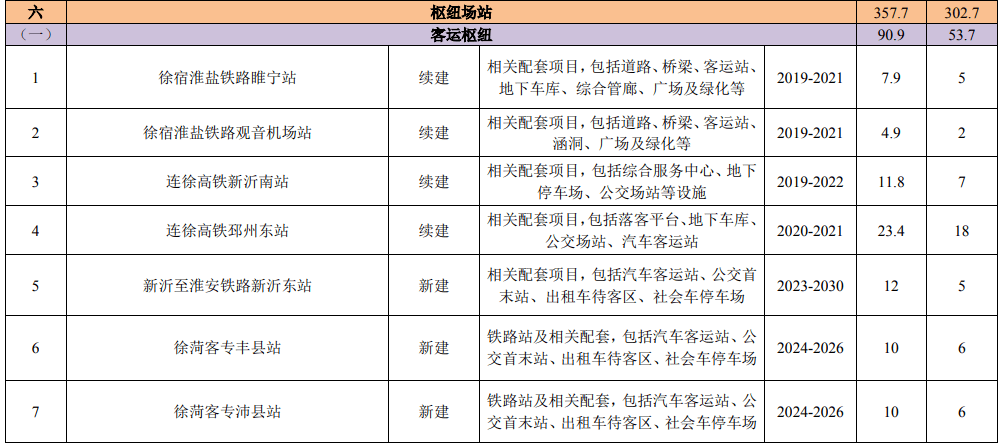 | 六 | 枢纽场站 | | | | 357.7 | 302.7 |
|---|---|---|---|---|---|---|
| （一） | 客运枢纽 | | | | 90.9 | 53.7 |
| 1 | 徐宿淮盐铁路睢宁站 | 续建 | 相关配套项目，包括道路、桥梁、客运站、地下车库、综合管廊、广场及绿化等 | 2019-2021 | 7.9 | 5 |
| 2 | 徐宿淮盐铁路观音机场站 | 续建 | 相关配套项目，包括道路、桥梁、客运站、涵洞、广场及绿化等 | 2019-2021 | 4.9 | 2 |
| 3 | 连徐高铁新沂南站 | 续建 | 相关配套项目，包括综合服务中心、地下停车场、公交场站等设施 | 2019-2022 | 11.8 | 7 |
| 4 | 连徐高铁邳州东站 | 续建 | 相关配套项目，包括落客平台、地下车库、公交场站、汽车客运站 | 2020-2021 | 23.4 | 18 |
| 5 | 新沂至淮安铁路新沂东站 | 新建 | 相关配套项目，包括汽车客运站、公交首末站、出租车待客区、社会车停车场 | 2023-2030 | 12 | 5 |
| 6 | 徐菏客专丰县站 | 新建 | 铁路站及相关配套，包括汽车客运站、公交首末站、出租车待客区、社会车停车场 | 2024-2026 | 10 | 6 |
| 7 | 徐菏客专沛县站 | 新建 | 铁路站及相关配套，包括汽车客运站、公交首末站、出租车待客区、社会车停车场 | 2024-2026 | 10 | 6 |